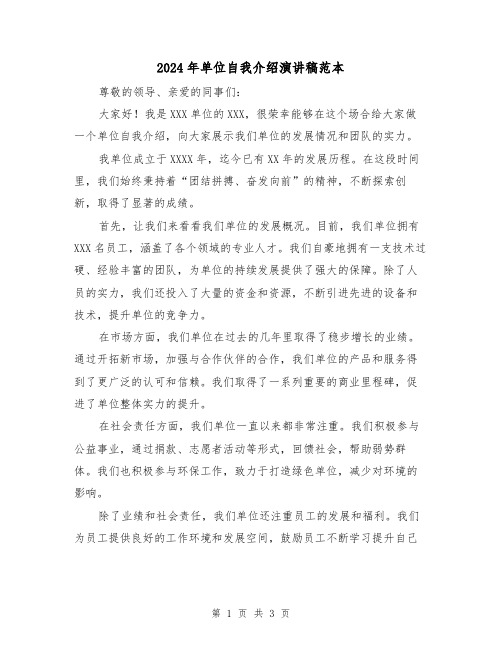 2024年单位自我介绍演讲稿范本

尊敬的领导、亲爱的同事们：

大家好！我是XXX单位的XXX，很荣幸能够在这个场合给大家做一个单位自我介绍，向大家展示我们单位的发展情况和团队的实力。

我单位成立于XXXX年，迄今已有XX年的发展历程。在这段时间里，我们始终秉持着“团结拼搏、奋发向前”的精神，不断探索创新，取得了显著的成绩。

首先，让我们来看看我们单位的发展概况。目前，我们单位拥有XXX名员工，涵盖了各个领域的专业人才。我们自豪地拥有一支技术过硬、经验丰富的团队，为单位的持续发展提供了强大的保障。除了人员的实力，我们还投入了大量的资金和资源，不断引进先进的设备和技术，提升单位的竞争力。

在市场方面，我们单位在过去的几年里取得了稳步增长的业绩。通过开拓新市场，加强与合作伙伴的合作，我们单位的产品和服务得到了更广泛的认可和信赖。我们取得了一系列重要的商业里程碑，促进了单位整体实力的提升。

在社会责任方面，我们单位一直以来都非常注重。我们积极参与公益事业，通过捐款、志愿者活动等形式，回馈社会，帮助弱势群体。我们也积极参与环保工作，致力于打造绿色单位，减少对环境的影响。

除了业绩和社会责任，我们单位还注重员工的发展和福利。我们为员工提供良好的工作环境和发展空间，鼓励员工不断学习提升自己

第 1 页 共 3 页